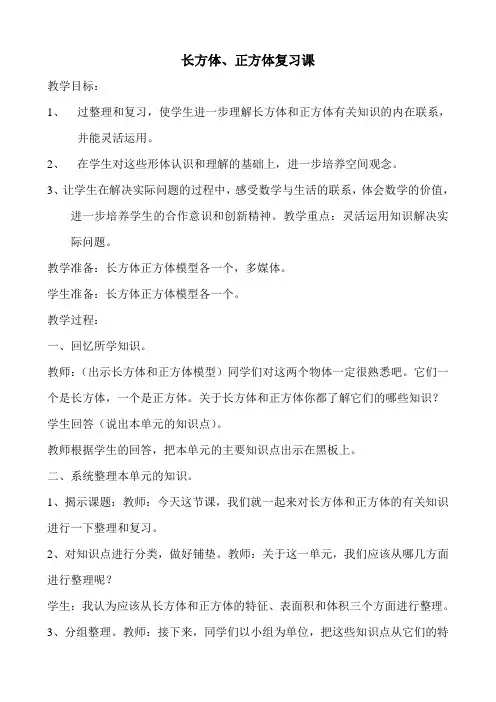 长方体、正方体复习课

教学目标：

1、 过整理和复习，使学生进一步理解长方体和正方体有关知识的内在联系，并能灵活运用。

2、 在学生对这些形体认识和理解的基础上，进一步培养空间观念。

3、让学生在解决实际问题的过程中，感受数学与生活的联系，体会数学的价值，进一步培养学生的合作意识和创新精神。教学重点：灵活运用知识解决实际问题。

教学准备：长方体正方体模型各一个，多媒体。

学生准备：长方体正方体模型各一个。

教学过程：

一、回忆所学知识。

教师：（出示长方体和正方体模型）同学们对这两个物体一定很熟悉吧。它们一个是长方体，一个是正方体。关于长方体和正方体你都了解它们的哪些知识？

学生回答（说出本单元的知识点）。

教师根据学生的回答，把本单元的主要知识点出示在黑板上。

二、系统整理本单元的知识。

1、揭示课题：教师：今天这节课，我们就一起来对长方体和正方体的有关知识进行一下整理和复习。

2、对知识点进行分类，做好铺垫。教师：关于这一单元，我们应该从哪几方面进行整理呢？

学生：我认为应该从长方体和正方体的特征、表面积和体积三个方面进行整理。

3、分组整理。教师：接下来，同学们以小组为单位，把这些知识点从它们的特